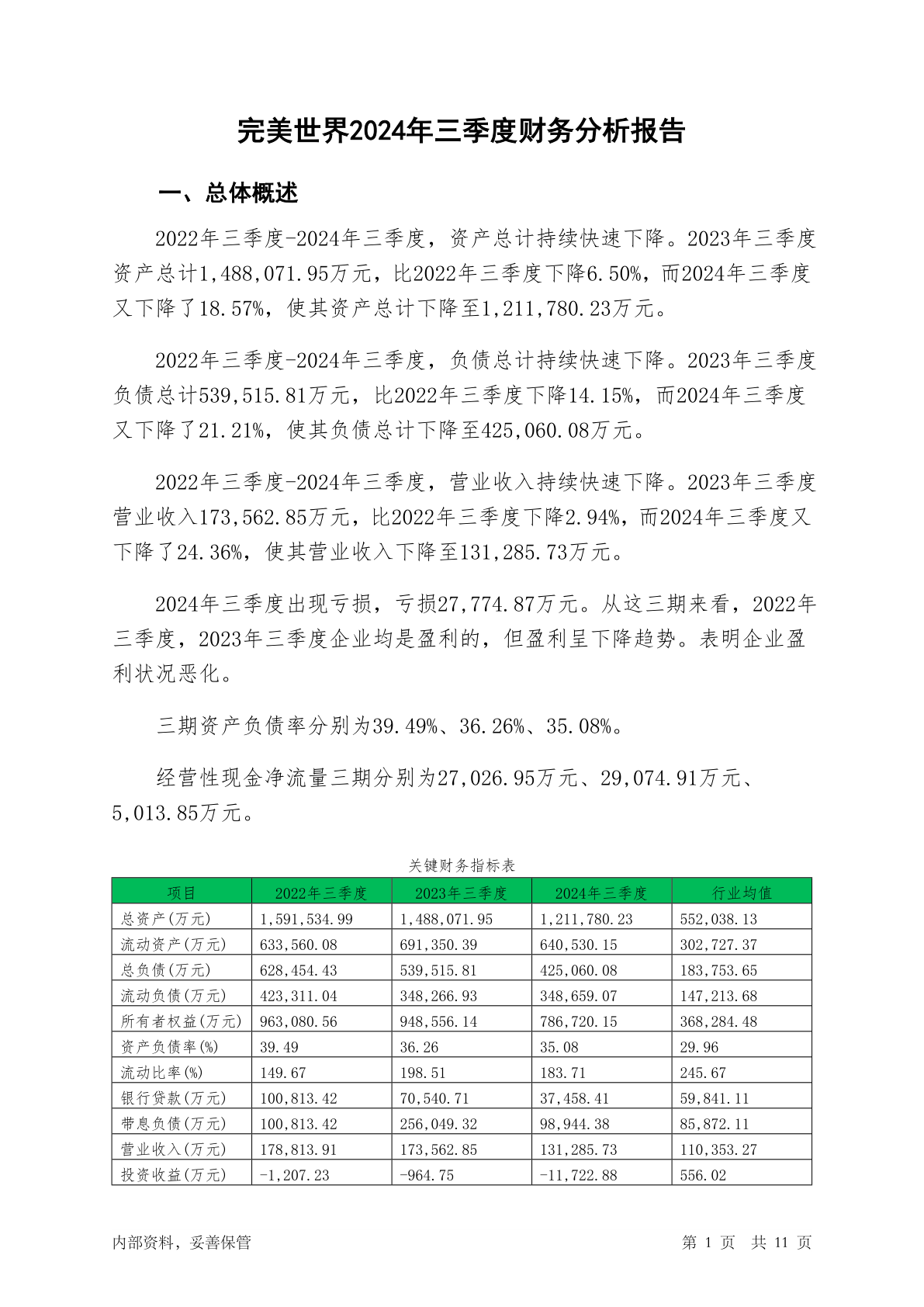 完美世界2024年三季度财务分析报告

一、总体概述

2022年三季度-2024年三季度，资产总计持续快速下降。2023年三季度资产总计1,488,071.95万元，比2022年三季度下降6.50%，而2024年三季度又下降了18.57%，使其资产总计下降至1,211,780.23万元。

2022年三季度-2024年三季度，负债总计持续快速下降。2023年三季度负债总计539,515.81万元，比2022年三季度下降14.15%，而2024年三季度又下降了21.21%，使其负债总计下降至425,060.08万元。

2022年三季度-2024年三季度，营业收入持续快速下降。2023年三季度营业收入173,562.85万元，比2022年三季度下降2.94%，而2024年三季度又下降了24.36%，使其营业收入下降至131,285.73万元。

2024年三季度出现亏损，亏损27,774.87万元。从这三期来看，2022年三季度，2023年三季度企业均是盈利的，但盈利呈下降趋势。表明企业盈利状况恶化。

三期资产负债率分别为39.49%、36.26%、35.08%。

经营性现金净流量三期分别为27,026.95万元、29,074.91万元、5,013.85万元。

关键财务指标表

| 项目 | 2022年三季度 | 2023年三季度 | 2024年三季度 | 行业均值 |
|---|---|---|---|---|
| 总资产(万元) | 1,591,534.99 | 1,488,071.95 | 1,211,780.23 | 552,038.13 |
| 流动资产(万元) | 633,560.08 | 691,350.39 | 640,530.15 | 302,727.37 |
| 总负债(万元) | 628,454.43 | 539,515.81 | 425,060.08 | 183,753.65 |
| 流动负债(万元) | 423,311.04 | 348,266.93 | 348,659.07 | 147,213.68 |
| 所有者权益(万元) | 963,080.56 | 948,556.14 | 786,720.15 | 368,284.48 |
| 资产负债率(%) | 39.49 | 36.26 | 35.08 | 29.96 |
| 流动比率(%) | 149.67 | 198.51 | 183.71 | 245.67 |
| 银行贷款(万元) | 100,813.42 | 70,540.71 | 37,458.41 | 59,841.11 |
| 带息负债(万元) | 100,813.42 | 256,049.32 | 98,944.38 | 85,872.11 |
| 营业收入(万元) | 178,813.91 | 173,562.85 | 131,285.73 | 110,353.27 |
| 投资收益(万元) | -1,207.23 | -964.75 | -11,722.88 | 556.02 |

内部资料，妥善保管

第 1 页 共 11 页